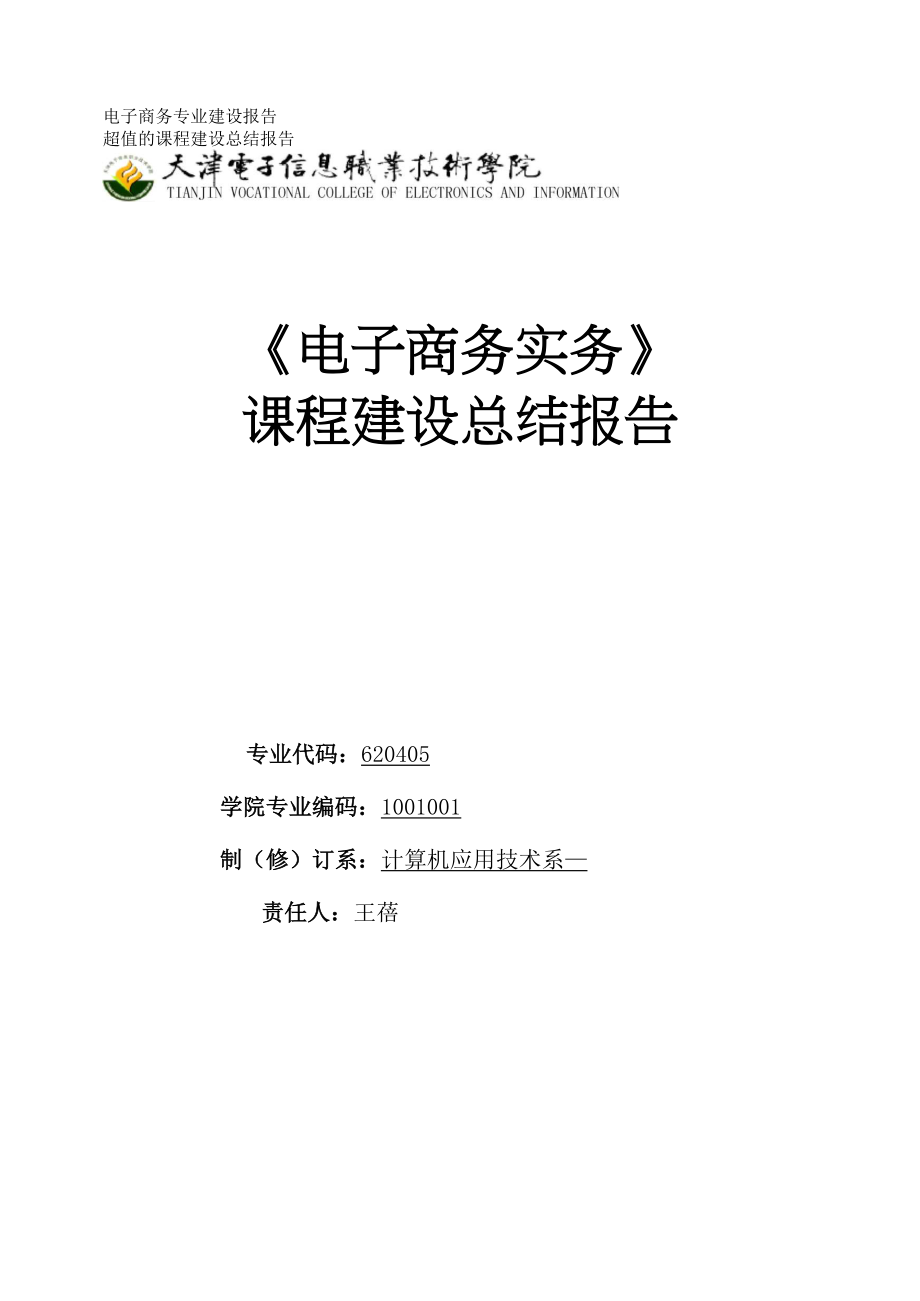 电子商务专业建设报告
超值的课程建设总结报告

天津電子信息職業技術學院
TIANJIN VOCATIONAL COLLEGE OF ELECTRONICS AND INFORMATION

《电子商务实务》
课程建设总结报告

专业代码：620405

学院专业编码：1001001

制（修）订系：计算机应用技术系—

责任人：王蓓